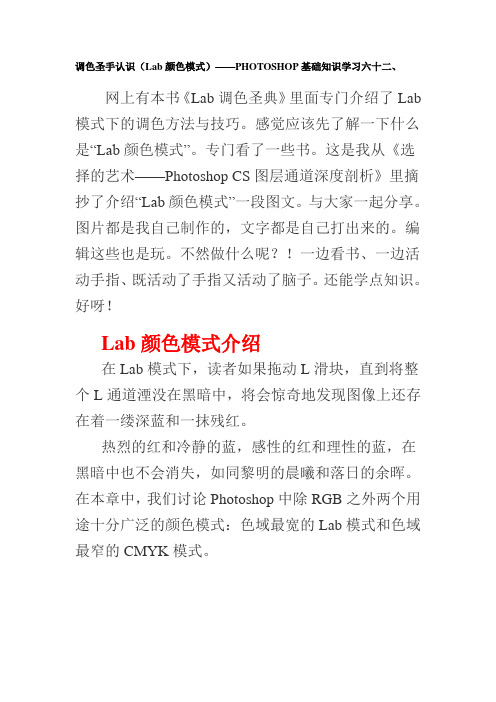 调色圣手认识（Lab 颜色模式）——PHOTOSHOP 基础知识学习六十二、

网上有本书《Lab 调色圣典》里面专门介绍了 Lab 模式下的调色方法与技巧。感觉应该先了解一下什么是“Lab 颜色模式”。专门看了一些书。这是我从《选择的艺术——Photoshop CS 图层通道深度剖析》里摘抄了介绍“Lab 颜色模式”一段图文。与大家一起分享。图片都是我自己制作的，文字都是自己打出来的。编辑这些也是玩。不然做什么呢？！一边看书、一边活动手指、既活动了手指又活动了脑子。还能学点知识。好呀！

Lab 颜色模式介绍

在 Lab 模式下，读者如果拖动 L 滑块，直到将整个 L 通道湮没在黑暗中，将会惊奇地发现图像上还存在着一缕深蓝和一抹残红。

热烈的红和冷静的蓝，感性的红和理性的蓝，在黑暗中也不会消失，如同黎明的晨曦和落日的余晖。在本章中，我们讨论 Photoshop 中除 RGB 之外两个用途十分广泛的颜色模式：色域最宽的 Lab 模式和色域最窄的 CMYK 模式。